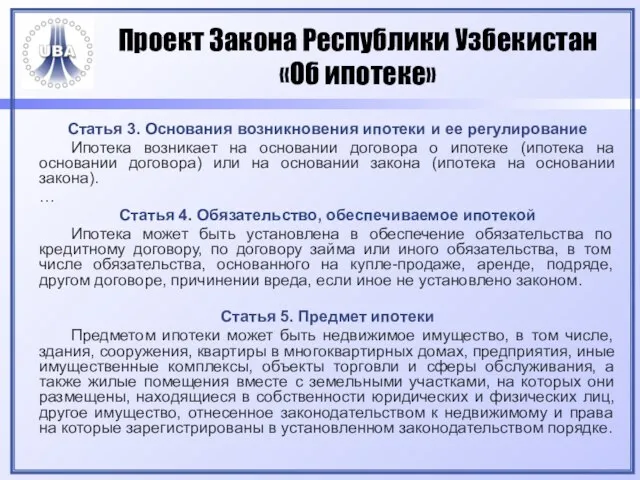 UBA

Проект Закона Республики Узбекистан «Об ипотеке»

Статья 3. Основания возникновения ипотеки и ее регулирование

Ипотека возникает на основании договора о ипотеке (ипотека на основании договора) или на основании закона (ипотека на основании закона).

…

Статья 4. Обязательство, обеспечиваемое ипотекой

Ипотека может быть установлена в обеспечение обязательства по кредитному договору, по договору займа или иного обязательства, в том числе обязательства, основанного на купле-продаже, аренде, подряде, другом договоре, причинении вреда, если иное не установлено законом.

Статья 5. Предмет ипотеки

Предметом ипотеки может быть недвижимое имущество, в том числе, здания, сооружения, квартиры в многоквартирных домах, предприятия, иные имущественные комплексы, объекты торговли и сферы обслуживания, а также жилые помещения вместе с земельными участками, на которых они размещены, находящиеся в собственности юридических и физических лиц, другое имущество, отнесенное законодательством к недвижимому и права на которые зарегистрированы в установленном законодательством порядке.